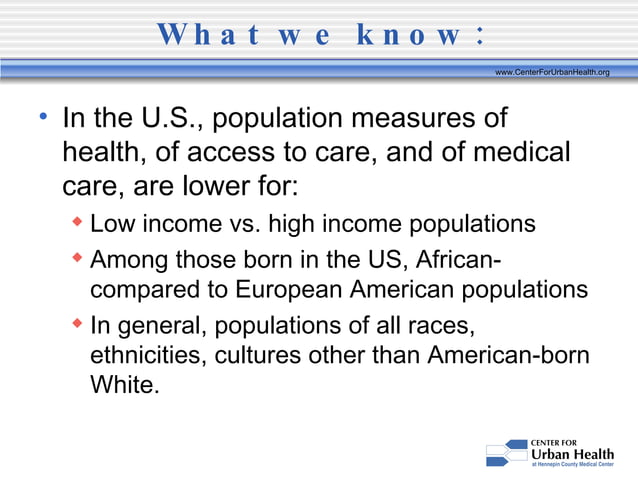 What we know:

www.CenterForUrbanHealth.org

• In the U.S., population measures of health, of access to care, and of medical care, are lower for:
  ◆ Low income vs. high income populations
  ◆ Among those born in the US, African- compared to European American populations
  ◆ In general, populations of all races, ethnicities, cultures other than American-born White.

CENTER FOR
Urban Health
at Hennepin County Medical Center